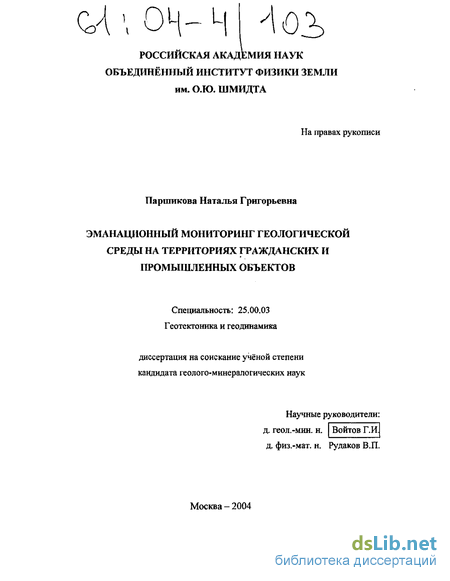 61:04-4/103

РОССИЙСКАЯ АКАДЕМИЯ НАУК
ОБЪЕДИНЁННЫЙ ИНСТИТУТ ФИЗИКИ ЗЕМЛИ
им. О.Ю. ШМИДТА

На правах рукописи

Паршикова Наталья Григорьевна

ЭМАНАЦИОННЫЙ МОНИТОРИНГ ГЕОЛОГИЧЕСКОЙ СРЕДЫ НА ТЕРРИТОРИЯХ ГРАЖДАНСКИХ И ПРОМЫШЛЕННЫХ ОБЪЕКТОВ

Специальность: 25.00.03
Геотектоника и геодинамика

диссертация на соискание учёной степени
кандидата геолого-минералогических наук

Научные руководители:
д. геол.-мин. н. Войтов Г.И.
д. физ.-мат. н. Рудаков В.П.

Москва – 2004

dsLib.net
библиотека диссертаций